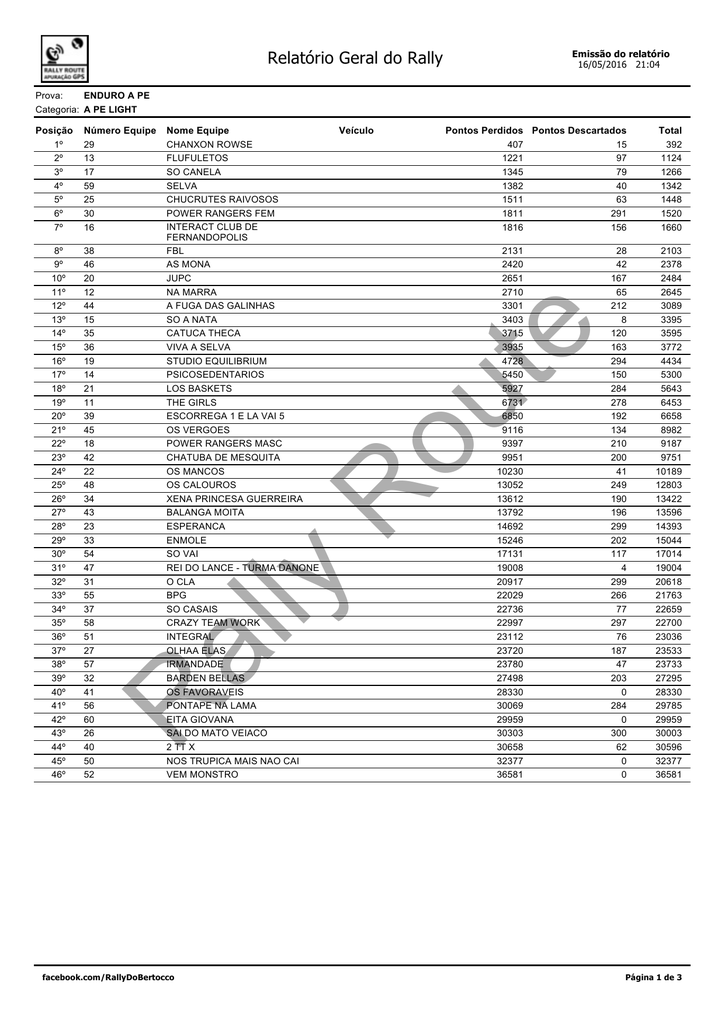 RALLY ROUTE APURAÇÃO GPS

Relatório Geral do Rally

Emissão do relatório
16/05/2016 21:04

Prova: ENDURO A PE
Categoria: A PE LIGHT

| Posição | Número Equipe | Nome Equipe | Veículo | Pontos Perdidos | Pontos Descartados | Total |
|---|---|---|---|---|---|---|
| 1º | 29 | CHANXON ROWSE | | 407 | 15 | 392 |
| 2º | 13 | FLUFULETOS | | 1221 | 97 | 1124 |
| 3º | 17 | SO CANELA | | 1345 | 79 | 1266 |
| 4º | 59 | SELVA | | 1382 | 40 | 1342 |
| 5º | 25 | CHUCRUTES RAIVOSOS | | 1511 | 63 | 1448 |
| 6º | 30 | POWER RANGERS FEM | | 1811 | 291 | 1520 |
| 7º | 16 | INTERACT CLUB DE FERNANDOPOLIS | | 1816 | 156 | 1660 |
| 8º | 38 | FBL | | 2131 | 28 | 2103 |
| 9º | 46 | AS MONA | | 2420 | 42 | 2378 |
| 10º | 20 | JUPC | | 2651 | 167 | 2484 |
| 11º | 12 | NA MARRA | | 2710 | 65 | 2645 |
| 12º | 44 | A FUGA DAS GALINHAS | | 3301 | 212 | 3089 |
| 13º | 15 | SO A NATA | | 3403 | 8 | 3395 |
| 14º | 35 | CATUCA THECA | | 3715 | 120 | 3595 |
| 15º | 36 | VIVA A SELVA | | 3935 | 163 | 3772 |
| 16º | 19 | STUDIO EQUILIBRIUM | | 4728 | 294 | 4434 |
| 17º | 14 | PSICOSEDENTARIOS | | 5450 | 150 | 5300 |
| 18º | 21 | LOS BASKETS | | 5927 | 284 | 5643 |
| 19º | 11 | THE GIRLS | | 6731 | 278 | 6453 |
| 20º | 39 | ESCORREGA 1 E LA VAI 5 | | 6850 | 192 | 6658 |
| 21º | 45 | OS VERGOES | | 9116 | 134 | 8982 |
| 22º | 18 | POWER RANGERS MASC | | 9397 | 210 | 9187 |
| 23º | 42 | CHATUBA DE MESQUITA | | 9951 | 200 | 9751 |
| 24º | 22 | OS MANCOS | | 10230 | 41 | 10189 |
| 25º | 48 | OS CALOUROS | | 13052 | 249 | 12803 |
| 26º | 34 | XENA PRINCESA GUERREIRA | | 13612 | 190 | 13422 |
| 27º | 43 | BALANGA MOITA | | 13792 | 196 | 13596 |
| 28º | 23 | ESPERANCA | | 14692 | 299 | 14393 |
| 29º | 33 | ENMOLE | | 15246 | 202 | 15044 |
| 30º | 54 | SO VAI | | 17131 | 117 | 17014 |
| 31º | 47 | REI DO LANCE - TURMA DANONE | | 19008 | 4 | 19004 |
| 32º | 31 | O CLA | | 20917 | 299 | 20618 |
| 33º | 55 | BPG | | 22029 | 266 | 21763 |
| 34º | 37 | SO CASAIS | | 22736 | 77 | 22659 |
| 35º | 58 | CRAZY TEAM WORK | | 22997 | 297 | 22700 |
| 36º | 51 | INTEGRAL | | 23112 | 76 | 23036 |
| 37º | 27 | OLHAA ELAS | | 23720 | 187 | 23533 |
| 38º | 57 | IRMANDADE | | 23780 | 47 | 23733 |
| 39º | 32 | BARDEN BELLAS | | 27498 | 203 | 27295 |
| 40º | 41 | OS FAVORAVEIS | | 28330 | 0 | 28330 |
| 41º | 56 | PONTAPE NA LAMA | | 30069 | 284 | 29785 |
| 42º | 60 | EITA GIOVANA | | 29959 | 0 | 29959 |
| 43º | 26 | SAI DO MATO VEIACO | | 30303 | 300 | 30003 |
| 44º | 40 | 2 TT X | | 30658 | 62 | 30596 |
| 45º | 50 | NOS TRUPICA MAIS NAO CAI | | 32377 | 0 | 32377 |
| 46º | 52 | VEM MONSTRO | | 36581 | 0 | 36581 |

Rally Route

facebook.com/RallyDoBertocco
Página 1 de 3